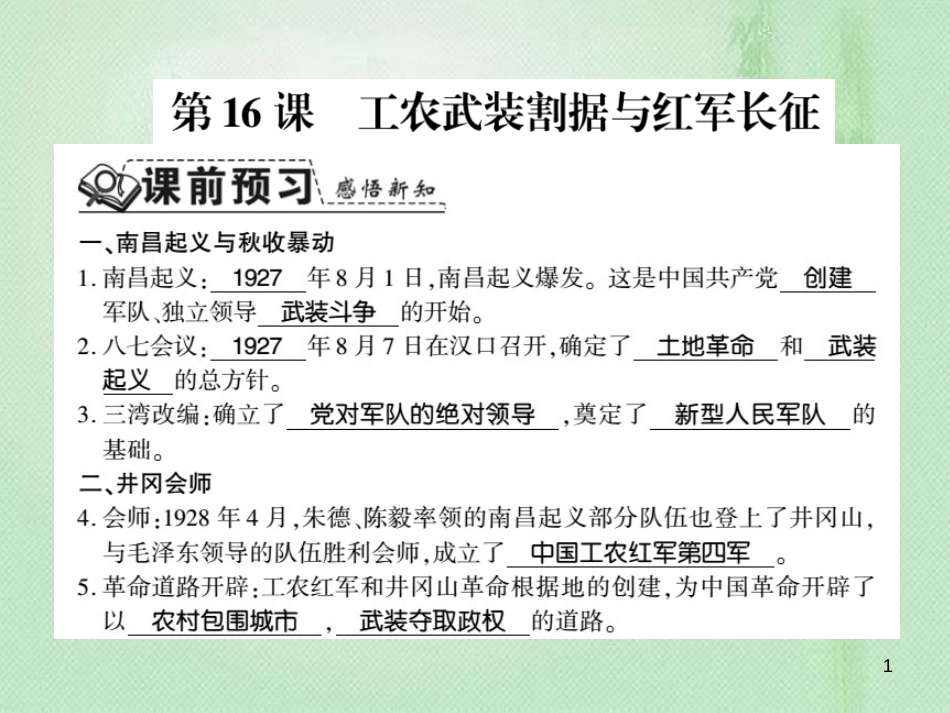 第16课　工农武装割据与红军长征

课前预习 感悟新知

一、南昌起义与秋收暴动

1. 南昌起义：1927年8月1日，南昌起义爆发。这是中国共产党创建军队、独立领导武装斗争的开始。

2. 八七会议：1927年8月7日在汉口召开，确定了土地革命和武装起义的总方针。

3. 三湾改编：确立了党对军队的绝对领导，奠定了新型人民军队的基础。

二、井冈会师

4. 会师：1928年4月，朱德、陈毅率领的南昌起义部分队伍也登上了井冈山，与毛泽东领导的队伍胜利会师，成立了中国工农红军第四军。

5. 革命道路开辟：工农红军和井冈山革命根据地的创建，为中国革命开辟了以农村包围城市，武装夺取政权的道路。

1